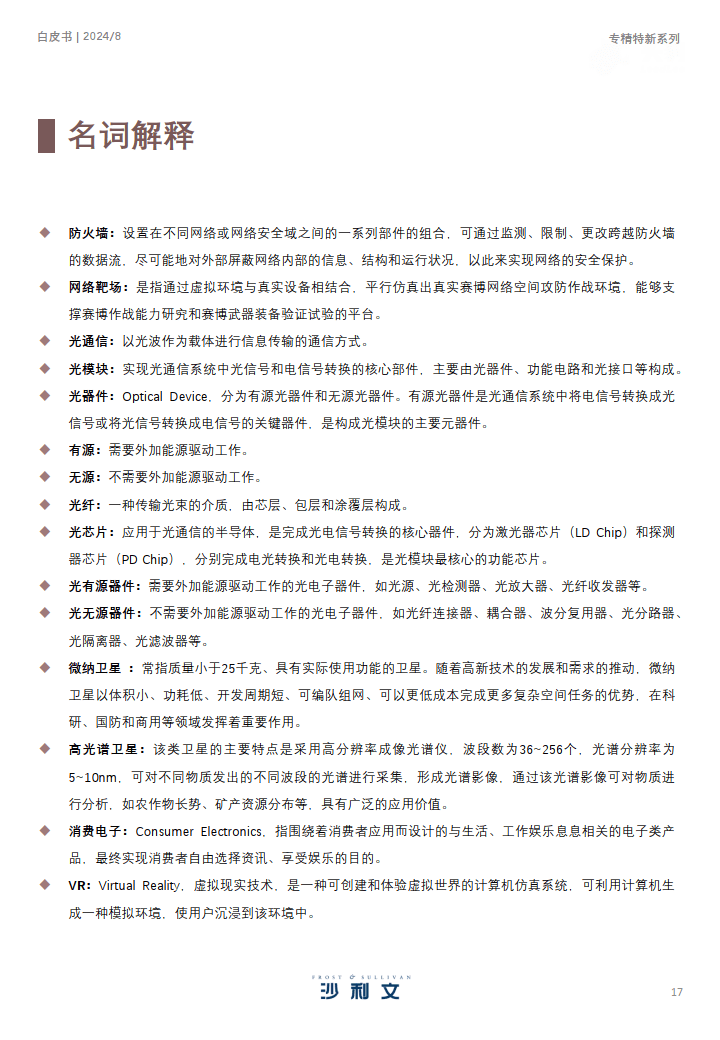 白皮书 | 2024/8

专精特新系列

名词解释

◆ 防火墙：设置在不同网络或网络安全域之间的一系列部件的组合，可通过监测、限制、更改跨越防火墙的数据流，尽可能地对外部屏蔽网络内部的信息、结构和运行状况，以此来实现网络的安全保护。

◆ 网络靶场：是指通过虚拟环境与真实设备相结合，平行仿真出真实赛博网络空间攻防作战环境，能够支撑赛博作战能力研究和赛博武器装备验证试验的平台。

◆ 光通信：以光波作为载体进行信息传输的通信方式。

◆ 光模块：实现光通信系统中光信号和电信号转换的核心部件，主要由光器件、功能电路和光接口等构成。

◆ 光器件：Optical Device，分为有源光器件和无源光器件。有源光器件是光通信系统中将电信号转换成光信号或将光信号转换成电信号的关键器件，是构成光模块的主要元器件。

◆ 有源：需要外加能源驱动工作。

◆ 无源：不需要外加能源驱动工作。

◆ 光纤：一种传输光束的介质，由芯层、包层和涂覆层构成。

◆ 光芯片：应用于光通信的半导体，是完成光电信号转换的核心器件，分为激光器芯片（LD Chip）和探测器芯片（PD Chip），分别完成电光转换和光电转换，是光模块最核心的功能芯片。

◆ 光有源器件：需要外加能源驱动工作的光电子器件，如光源、光检测器、光放大器、光纤收发器等。

◆ 光无源器件：不需要外加能源驱动工作的光电子器件，如光纤连接器、耦合器、波分复用器、光分路器、光隔离器、光滤波器等。

◆ 微纳卫星 ：常指质量小于25千克、具有实际使用功能的卫星。随着高新技术的发展和需求的推动，微纳卫星以体积小、功耗低、开发周期短、可编队组网、可以更低成本完成更多复杂空间任务的优势，在科研、国防和商用等领域发挥着重要作用。

◆ 高光谱卫星：该类卫星的主要特点是采用高分辨率成像光谱仪，波段数为36~256个，光谱分辨率为5~10nm，可对不同物质发出的不同波段的光谱进行采集，形成光谱影像，通过该光谱影像可对物质进行分析，如农作物长势、矿产资源分布等，具有广泛的应用价值。

◆ 消费电子：Consumer Electronics，指围绕着消费者应用而设计的与生活、工作娱乐息息相关的电子类产品，最终实现消费者自由选择资讯、享受娱乐的目的。

◆ VR：Virtual Reality，虚拟现实技术，是一种可创建和体验虚拟世界的计算机仿真系统，可利用计算机生成一种模拟环境，使用户沉浸到该环境中。

FROST & SULLIVAN
沙利文

17